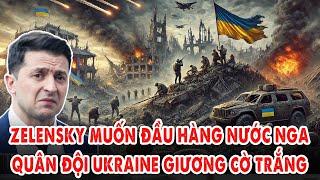 ZELENSKY MUỐN ĐẦU HÀNG NƯỚC NGA
QUÂN ĐỘI UKRAINE GIƯƠNG CỜ TRẮNG